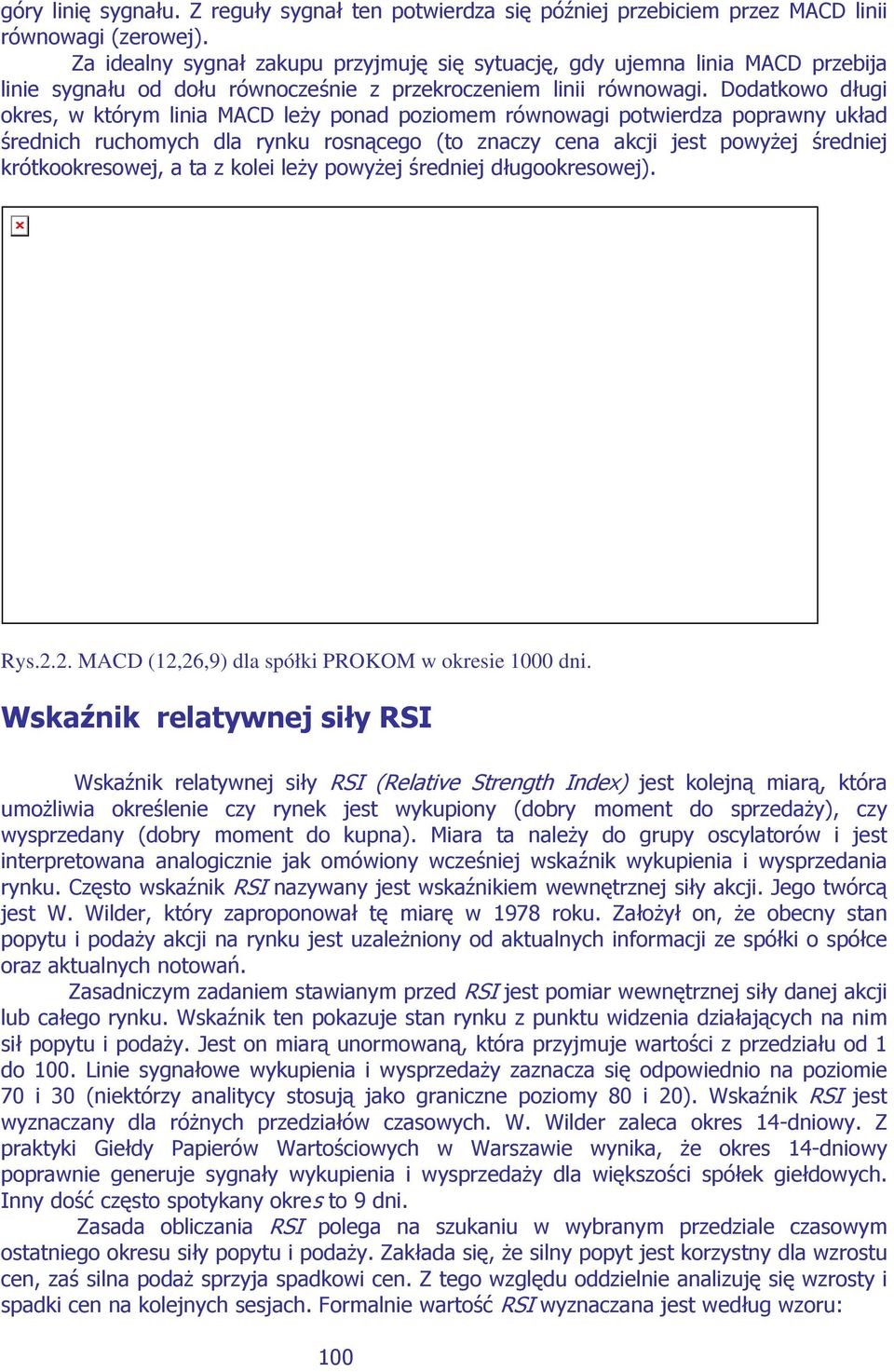 góry linię sygnału. Z reguły sygnał ten potwierdza się później przebiciem przez MACD linii równowagi (zerowej).

Za idealny sygnał zakupu przyjmuję się sytuację, gdy ujemna linia MACD przebija linie sygnału od dołu równocześnie z przekroczeniem linii równowagi. Dodatkowo długi okres, w którym linia MACD leży ponad poziomem równowagi potwierdza poprawny układ średnich ruchomych dla rynku rosnącego (to znaczy cena akcji jest powyżej średniej krótkookresowej, a ta z kolei leży powyżej średniej długookresowej).

Rys.2.2. MACD (12,26,9) dla spółki PROKOM w okresie 1000 dni.

Wskaźnik relatywnej siły RSI

Wskaźnik relatywnej siły RSI (Relative Strength Index) jest kolejną miarą, która umożliwia określenie czy rynek jest wykupiony (dobry moment do sprzedaży), czy wysprzedany (dobry moment do kupna). Miara ta należy do grupy oscylatorów i jest interpretowana analogicznie jak omówiony wcześniej wskaźnik wykupienia i wysprzedania rynku. Często wskaźnik RSI nazywany jest wskaźnikiem wewnętrznej siły akcji. Jego twórcą jest W. Wilder, który zaproponował tę miarę w 1978 roku. Założył on, że obecny stan popytu i podaży akcji na rynku jest uzależniony od aktualnych informacji ze spółki o spółce oraz aktualnych notowań.

Zasadniczym zadaniem stawianym przed RSI jest pomiar wewnętrznej siły danej akcji lub całego rynku. Wskaźnik ten pokazuje stan rynku z punktu widzenia działających na nim sił popytu i podaży. Jest on miarą unormowaną, która przyjmuje wartości z przedziału od 1 do 100. Linie sygnałowe wykupienia i wysprzedaży zaznacza się odpowiednio na poziomie 70 i 30 (niektórzy analitycy stosują jako graniczne poziomy 80 i 20). Wskaźnik RSI jest wyznaczany dla różnych przedziałów czasowych. W. Wilder zaleca okres 14-dniowy. Z praktyki Giełdy Papierów Wartościowych w Warszawie wynika, że okres 14-dniowy poprawnie generuje sygnały wykupienia i wysprzedaży dla większości spółek giełdowych. Inny dość często spotykany okres to 9 dni.

Zasada obliczania RSI polega na szukaniu w wybranym przedziale czasowym ostatniego okresu siły popytu i podaży. Zakłada się, że silny popyt jest korzystny dla wzrostu cen, zaś silna podaż sprzyja spadkowi cen. Z tego względu oddzielnie analizuję się wzrosty i spadki cen na kolejnych sesjach. Formalnie wartość RSI wyznaczana jest według wzoru:

100